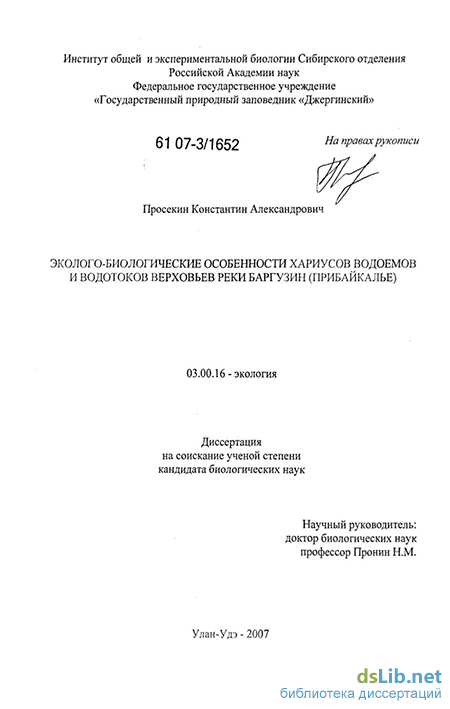 Институт общей и экспериментальной биологии Сибирского отделения
Российской Академии наук
Федеральное государственное учреждение
«Государственный природный заповедник «Джергинский»

61 07-3/1652

На правах рукописи

Просекин Константин Александрович

ЭКОЛОГО-БИОЛОГИЧЕСКИЕ ОСОБЕННОСТИ ХАРИУСОВ ВОДОЕМОВ
И ВОДОТОКОВ ВЕРХОВЬЕВ РЕКИ БАРГУЗИН (ПРИБАЙКАЛЬЕ)

03.00.16 - экология

Диссертация
на соискание ученой степени
кандидата биологических наук

Научный руководитель:
доктор биологических наук
профессор Пронин Н.М.

Улан-Удэ - 2007

dsLib.net
библиотека диссертаций